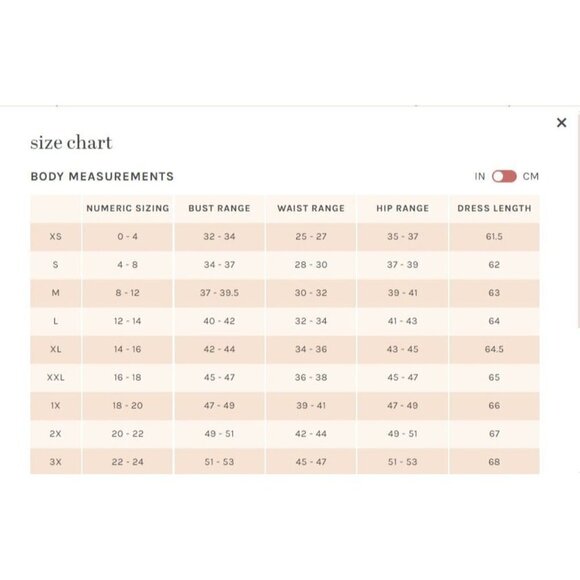 ×

size chart

BODY MEASUREMENTS

IN CM

|  | NUMERIC SIZING | BUST RANGE | WAIST RANGE | HIP RANGE | DRESS LENGTH |
|---|---|---|---|---|---|
| XS | 0 - 4 | 32 - 34 | 25 - 27 | 35 - 37 | 61.5 |
| S | 4 - 8 | 34 - 37 | 28 - 30 | 37 - 39 | 62 |
| M | 8 - 12 | 37 - 39.5 | 30 - 32 | 39 - 41 | 63 |
| L | 12 - 14 | 40 - 42 | 32 - 34 | 41 - 43 | 64 |
| XL | 14 - 16 | 42 - 44 | 34 - 36 | 43 - 45 | 64.5 |
| XXL | 16 - 18 | 45 - 47 | 36 - 38 | 45 - 47 | 65 |
| 1X | 18 - 20 | 47 - 49 | 39 - 41 | 47 - 49 | 66 |
| 2X | 20 - 22 | 49 - 51 | 42 - 44 | 49 - 51 | 67 |
| 3X | 22 - 24 | 51 - 53 | 45 - 47 | 51 - 53 | 68 |